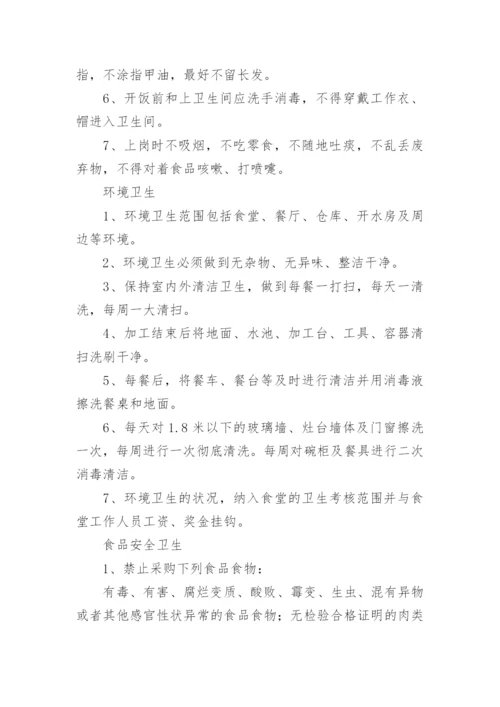 指，不涂指甲油，最好不留长发。

6、开饭前和上卫生间应洗手消毒，不得穿戴工作衣、帽进入卫生间。

7、上岗时不吸烟，不吃零食，不随地吐痰，不乱丢废弃物，不得对着食品咳嗽、打喷嚏。

环境卫生

1、环境卫生范围包括食堂、餐厅、仓库、开水房及周边等环境。

2、环境卫生必须做到无杂物、无异味、整洁干净。

3、保持室内外清洁卫生，做到每餐一打扫，每天一清洗，每周一大清扫。

4、加工结束后将地面、水池、加工台、工具、容器清扫洗刷干净。

5、每餐后，将餐车、餐台等及时进行清洁并用消毒液擦洗餐桌和地面。

6、每天对1.8米以下的玻璃墙、灶台墙体及门窗擦洗一次，每周进行一次彻底清洗。每周对碗柜及餐具进行二次消毒清洁。

7、环境卫生的状况，纳入食堂的卫生考核范围并与食堂工作人员工资、奖金挂钩。

食品安全卫生

1、禁止采购下列食品食物：

有毒、有害、腐烂变质、酸败、霉变、生虫、混有异物或者其他感官性状异常的食品食物；无检验合格证明的肉类